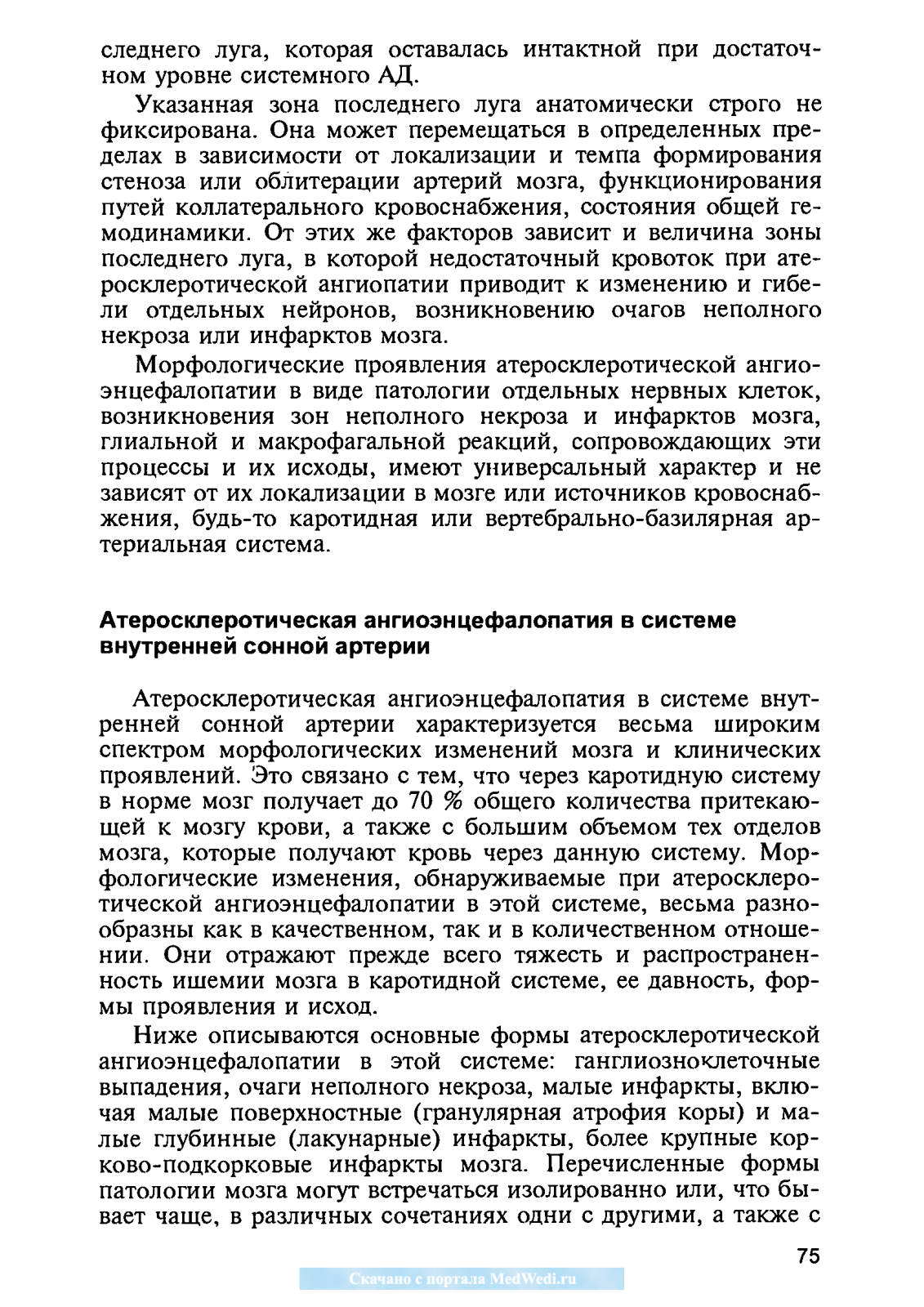 следнего луга, которая оставалась интактной при достаточном уровне системного АД.

Указанная зона последнего луга анатомически строго не фиксирована. Она может перемещаться в определенных пределах в зависимости от локализации и темпа формирования стеноза или облитерации артерий мозга, функционирования путей коллатерального кровоснабжения, состояния общей гемодинамики. От этих же факторов зависит и величина зоны последнего луга, в которой недостаточный кровоток при атеросклеротической ангиопатии приводит к изменению и гибели отдельных нейронов, возникновению очагов неполного некроза или инфарктов мозга.

Морфологические проявления атеросклеротической ангиоэнцефалопатии в виде патологии отдельных нервных клеток, возникновения зон неполного некроза и инфарктов мозга, глиальной и макрофагальной реакций, сопровождающих эти процессы и их исходы, имеют универсальный характер и не зависят от их локализации в мозге или источников кровоснабжения, будь-то каротидная или вертебрально-базилярная артериальная система.

Атеросклеротическая ангиоэнцефалопатия в системе внутренней сонной артерии

Атеросклеротическая ангиоэнцефалопатия в системе внутренней сонной артерии характеризуется весьма широким спектром морфологических изменений мозга и клинических проявлений. Это связано с тем, что через каротидную систему в норме мозг получает до 70 % общего количества притекающей к мозгу крови, а также с большим объемом тех отделов мозга, которые получают кровь через данную систему. Морфологические изменения, обнаруживаемые при атеросклеротической ангиоэнцефалопатии в этой системе, весьма разнообразны как в качественном, так и в количественном отношении. Они отражают прежде всего тяжесть и распространенность ишемии мозга в каротидной системе, ее давность, формы проявления и исход.

Ниже описываются основные формы атеросклеротической ангиоэнцефалопатии в этой системе: ганглиозноклеточные выпадения, очаги неполного некроза, малые инфаркты, включая малые поверхностные (гранулярная атрофия коры) и малые глубинные (лакунарные) инфаркты, более крупные корково-подкорковые инфаркты мозга. Перечисленные формы патологии мозга могут встречаться изолированно или, что бывает чаще, в различных сочетаниях одни с другими, а также с

75

Скачано с портала MedWedi.ru